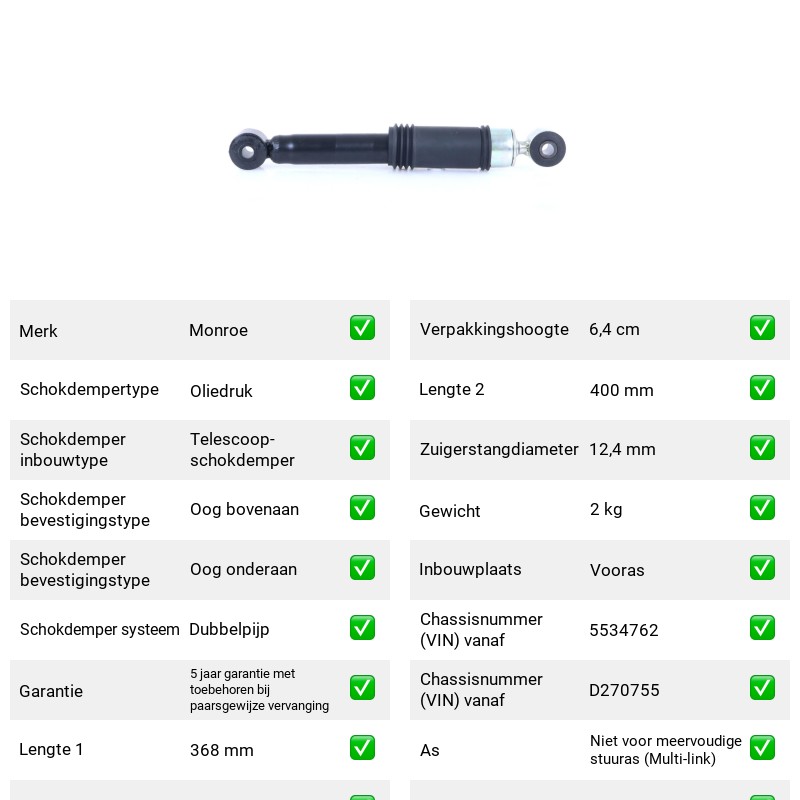 Merk Monroe ☑
Schokdempertype Oliedruk ☑
Schokdemper inbouwtype Telescoop-schokdemper ☑
Schokdemper bevestigingstype Oog bovenaan ☑
Schokdemper bevestigingstype Oog onderaan ☑
Schokdemper systeem Dubbelpijp ☑
Garantie 5 jaar garantie met toebehoren bij paarsgewijze vervanging ☑
Lengte 1 368 mm ☑

Verpakkingshoogte 6,4 cm ☑
Lengte 2 400 mm ☑
Zuigerstangdiameter 12,4 mm ☑
Gewicht 2 kg ☑
Inbouwplaats Vooras ☑
Chassisnummer (VIN) vanaf 5534762 ☑
Chassisnummer (VIN) vanaf D270755 ☑
As Niet voor meervoudige stuuras (Multi-link) ☑